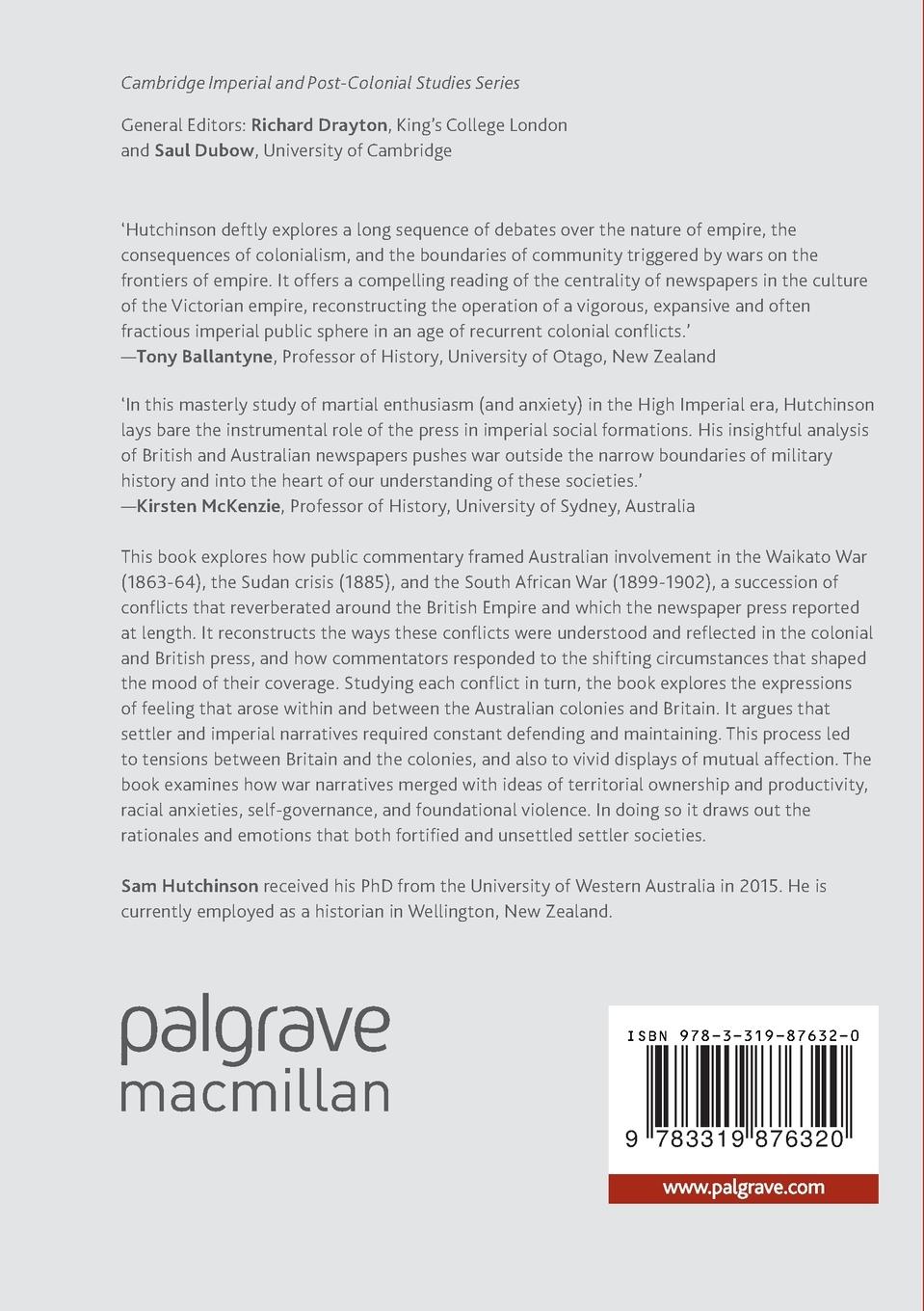 Cambridge Imperial and Post-Colonial Studies Series

General Editors: Richard Drayton, King's College London and Saul Dubow, University of Cambridge

'Hutchinson deftly explores a long sequence of debates over the nature of empire, the consequences of colonialism, and the boundaries of community triggered by wars on the frontiers of empire. It offers a compelling reading of the centrality of newspapers in the culture of the Victorian empire, reconstructing the operation of a vigorous, expansive and often fractious imperial public sphere in an age of recurrent colonial conflicts.'
—Tony Ballantyne, Professor of History, University of Otago, New Zealand

'In this masterly study of martial enthusiasm (and anxiety) in the High Imperial era, Hutchinson lays bare the instrumental role of the press in imperial social formations. His insightful analysis of British and Australian newspapers pushes war outside the narrow boundaries of military history and into the heart of our understanding of these societies.'
—Kirsten McKenzie, Professor of History, University of Sydney, Australia

This book explores how public commentary framed Australian involvement in the Waikato War (1863-64), the Sudan crisis (1885), and the South African War (1899-1902), a succession of conflicts that reverberated around the British Empire and which the newspaper press reported at length. It reconstructs the ways these conflicts were understood and reflected in the colonial and British press, and how commentators responded to the shifting circumstances that shaped the mood of their coverage. Studying each conflict in turn, the book explores the expressions of feeling that arose within and between the Australian colonies and Britain. It argues that settler and imperial narratives required constant defending and maintaining. This process led to tensions between Britain and the colonies, and also to vivid displays of mutual affection. The book examines how war narratives merged with ideas of territorial ownership and productivity, racial anxieties, self-governance, and foundational violence. In doing so it draws out the rationales and emotions that both fortified and unsettled settler societies.

Sam Hutchinson received his PhD from the University of Western Australia in 2015. He is currently employed as a historian in Wellington, New Zealand.

palgrave macmillan

ISBN 978-3-319-87632-0

9 783319 876320

www.palgrave.com